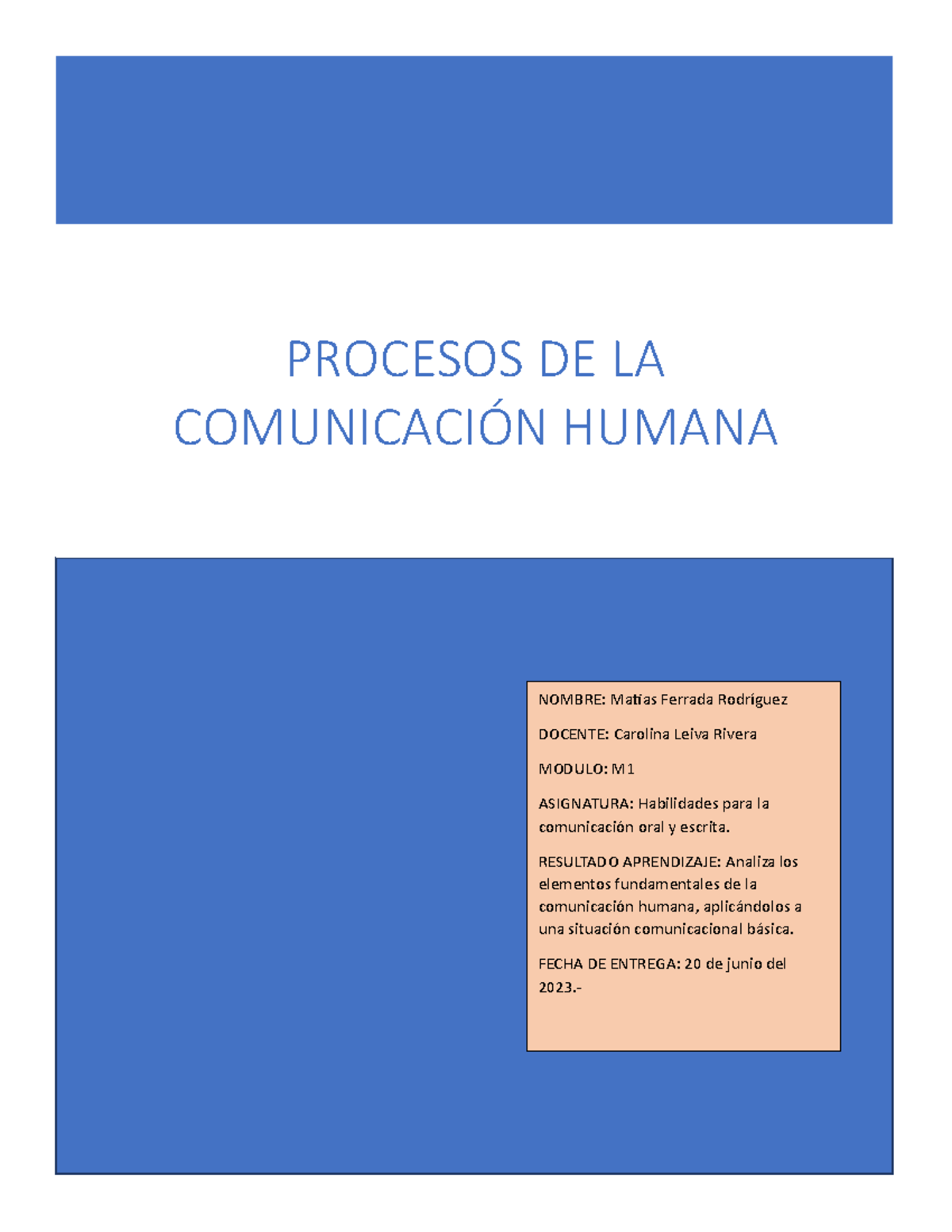 PROCESOS DE LA COMUNICACIÓN HUMANA

NOMBRE: Matías Ferrada Rodríguez

DOCENTE: Carolina Leiva Rivera

MODULO: M1

ASIGNATURA: Habilidades para la comunicación oral y escrita.

RESULTADO APRENDIZAJE: Analiza los elementos fundamentales de la comunicación humana, aplicándolos a una situación comunicacional básica.

FECHA DE ENTREGA: 20 de junio del 2023.-